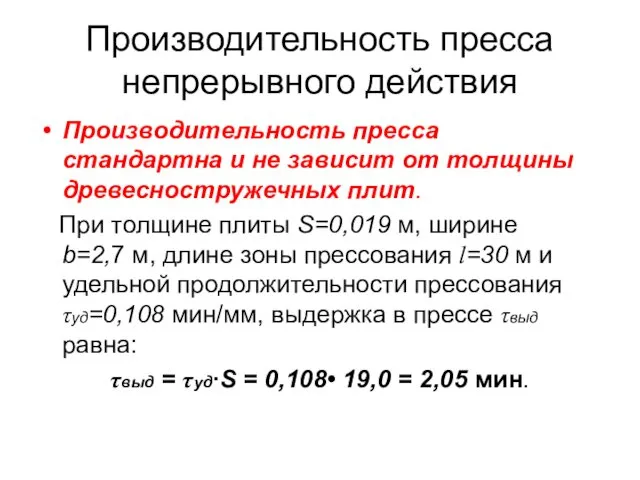 Производительность пресса непрерывного действия

• Производительность пресса стандартна и не зависит от толщины древесностружечных плит.

При толщине плиты $S=0,019$ м, ширине $b=2,7$ м, длине зоны прессования $l=30$ м и удельной продолжительности прессования $\tau_{уд}=0,108$ мин/мм, выдержка в прессе $\tau_{выд}$ равна:

$\tau_{выд} = \tau_{уд} \cdot S = 0,108 \bullet 19,0 = 2,05$ мин.